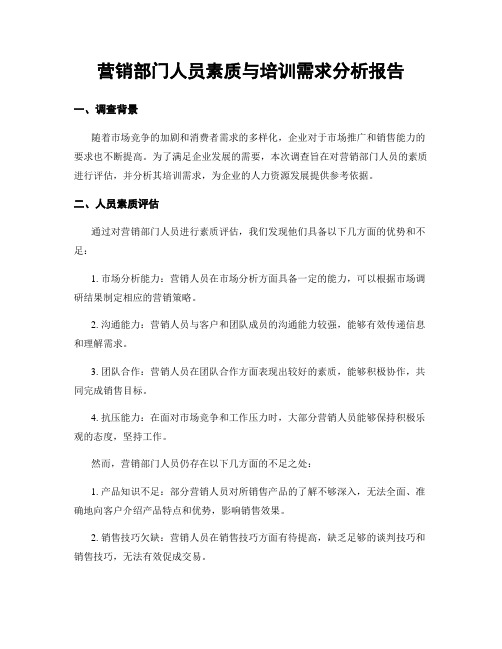 营销部门人员素质与培训需求分析报告

一、调查背景

随着市场竞争的加剧和消费者需求的多样化，企业对于市场推广和销售能力的要求也不断提高。为了满足企业发展的需要，本次调查旨在对营销部门人员的素质进行评估，并分析其培训需求，为企业的人力资源发展提供参考依据。

二、人员素质评估

通过对营销部门人员进行素质评估，我们发现他们具备以下几方面的优势和不足：

1. 市场分析能力：营销人员在市场分析方面具备一定的能力，可以根据市场调研结果制定相应的营销策略。

2. 沟通能力：营销人员与客户和团队成员的沟通能力较强，能够有效传递信息和理解需求。

3. 团队合作：营销人员在团队合作方面表现出较好的素质，能够积极协作，共同完成销售目标。

4. 抗压能力：在面对市场竞争和工作压力时，大部分营销人员能够保持积极乐观的态度，坚持工作。

然而，营销部门人员仍存在以下几方面的不足之处：

1. 产品知识不足：部分营销人员对所销售产品的了解不够深入，无法全面、准确地向客户介绍产品特点和优势，影响销售效果。

2. 销售技巧欠缺：营销人员在销售技巧方面有待提高，缺乏足够的谈判技巧和销售技巧，无法有效促成交易。